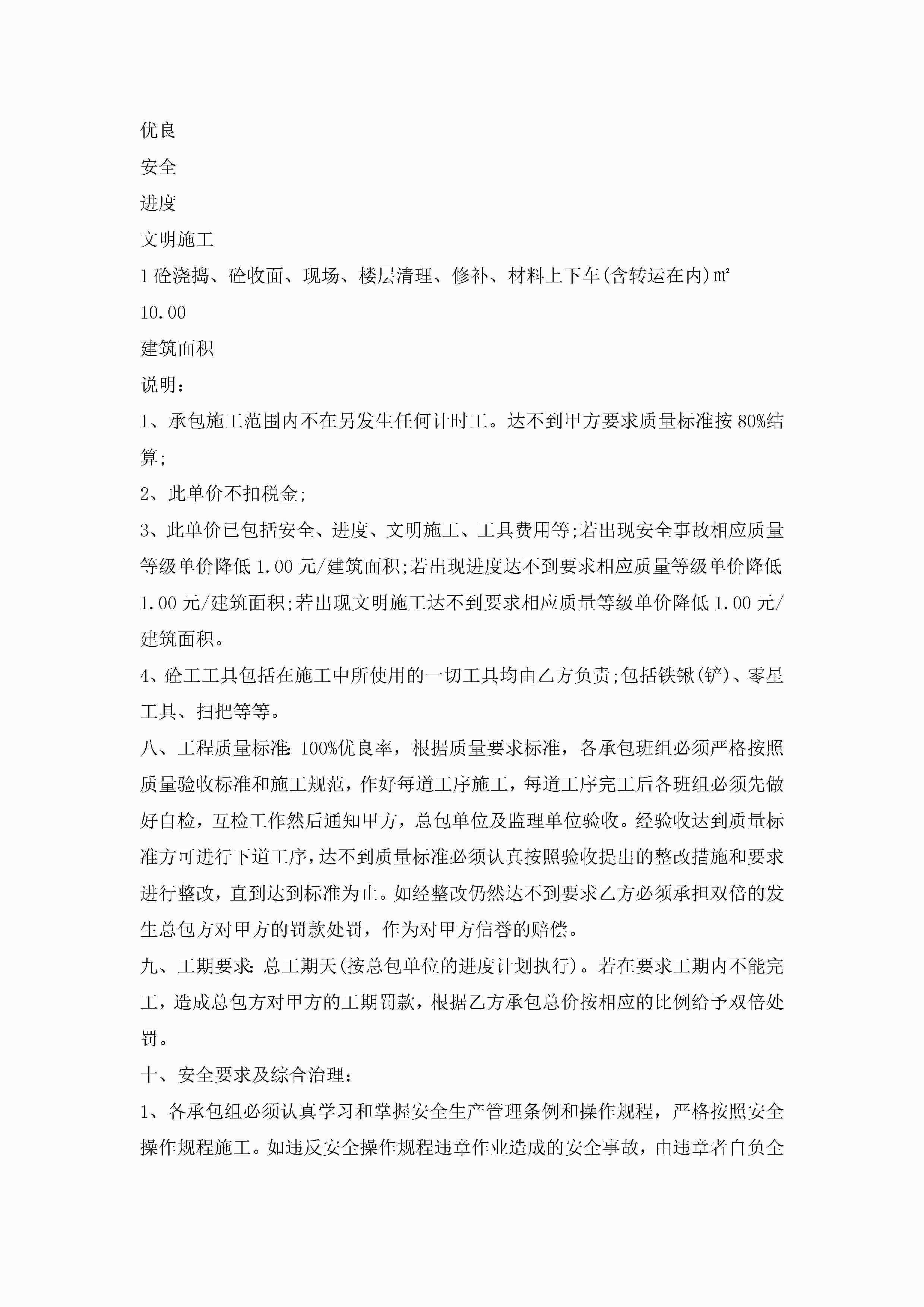 优良

安全

进度

文明施工

1 砼浇捣、砼收面、现场、楼层清理、修补、材料上下车(含转运在内)㎡

10.00

建筑面积

说明：

1、承包施工范围内不在另发生任何计时工。达不到甲方要求质量标准按 80%结算;

2、此单价不扣税金;

3、此单价已包括安全、进度、文明施工、工具费用等;若出现安全事故相应质量等级单价降低 1.00 元/建筑面积;若出现进度达不到要求相应质量等级单价降低 1.00 元/建筑面积;若出现文明施工达不到要求相应质量等级单价降低 1.00 元/建筑面积。

4、砼工工具包括在施工中所使用的一切工具均由乙方负责;包括铁锹(铲)、零星工具、扫把等等。

八、工程质量标准：100%优良率，根据质量要求标准，各承包班组必须严格按照质量验收标准和施工规范，作好每道工序施工，每道工序完工后各班组必须先做好自检，互检工作然后通知甲方，总包单位及监理单位验收。经验收达到质量标准方可进行下道工序，达不到质量标准必须认真按照验收提出的整改措施和要求进行整改，直到达到标准为止。如经整改仍然达不到要求乙方必须承担双倍的发生总包方对甲方的罚款处罚，作为对甲方信誉的赔偿。

九、工期要求：总工期天(按总包单位的进度计划执行)。若在要求工期内不能完工，造成总包方对甲方的工期罚款，根据乙方承包总价按相应的比例给予双倍处罚。

十、安全要求及综合治理：

1、各承包组必须认真学习和掌握安全生产管理条例和操作规程，严格按照安全操作规程施工。如违反安全操作规程违章作业造成的安全事故，由违章者自负全